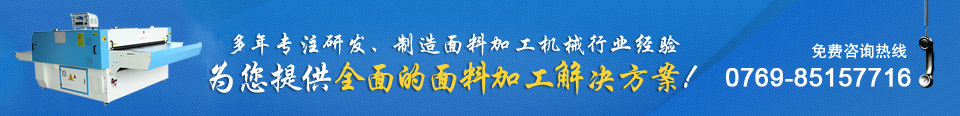 多年专注研发、制造面料加工机械行业经验
为您提供全面的面料加工解决方案！

免费咨询热线
0769-85157716